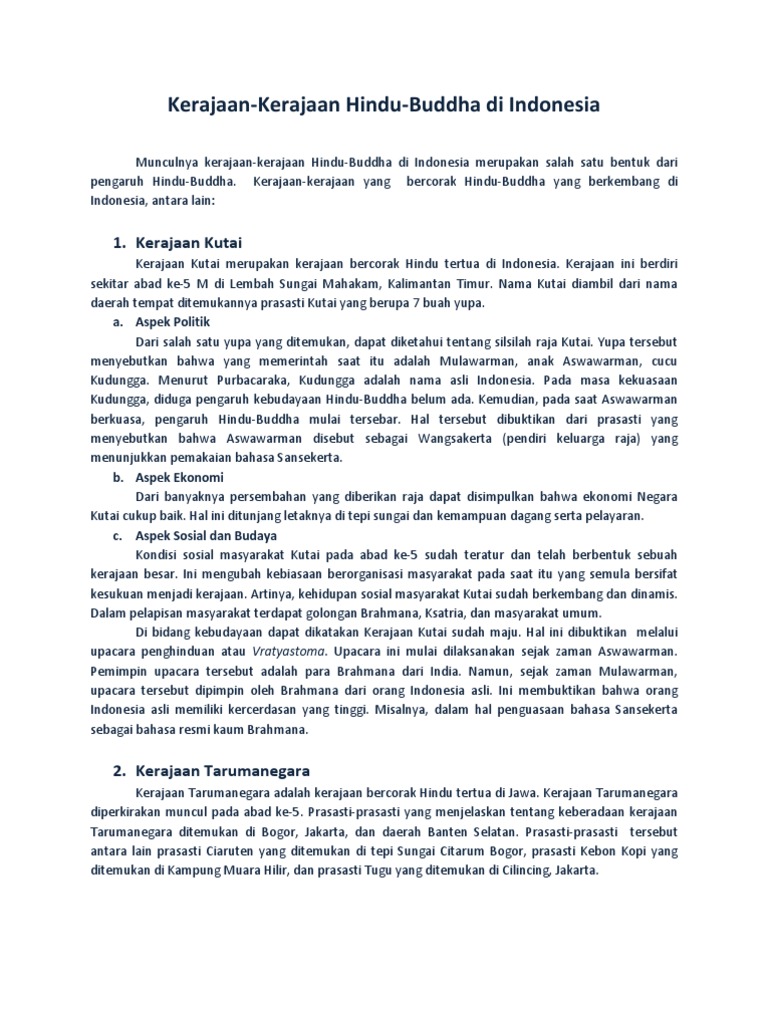 Kerajaan-Kerajaan Hindu-Buddha di Indonesia

Munculnya kerajaan-kerajaan Hindu-Buddha di Indonesia merupakan salah satu bentuk dari pengaruh Hindu-Buddha. Kerajaan-kerajaan yang bercorak Hindu-Buddha yang berkembang di Indonesia, antara lain:

1. Kerajaan Kutai

Kerajaan Kutai merupakan kerajaan bercorak Hindu tertua di Indonesia. Kerajaan ini berdiri sekitar abad ke-5 M di Lembah Sungai Mahakam, Kalimantan Timur. Nama Kutai diambil dari nama daerah tempat ditemukannya prasasti Kutai yang berupa 7 buah yupa.

a. Aspek Politik

Dari salah satu yupa yang ditemukan, dapat diketahui tentang silsilah raja Kutai. Yupa tersebut menyebutkan bahwa yang memerintah saat itu adalah Mulawarman, anak Aswawarman, cucu Kudungga. Menurut Purbacaraka, Kudungga adalah nama asli Indonesia. Pada masa kekuasaan Kudungga, diduga pengaruh kebudayaan Hindu-Buddha belum ada. Kemudian, pada saat Aswawarman berkuasa, pengaruh Hindu-Buddha mulai tersebar. Hal tersebut dibuktikan dari prasasti yang menyebutkan bahwa Aswawarman disebut sebagai Wangsakerta (pendiri keluarga raja) yang menunjukkan pemakaian bahasa Sansekerta.

b. Aspek Ekonomi

Dari banyaknya persembahan yang diberikan raja dapat disimpulkan bahwa ekonomi Negara Kutai cukup baik. Hal ini ditunjang letaknya di tepi sungai dan kemampuan dagang serta pelayaran.

c. Aspek Sosial dan Budaya

Kondisi sosial masyarakat Kutai pada abad ke-5 sudah teratur dan telah berbentuk sebuah kerajaan besar. Ini mengubah kebiasaan berorganisasi masyarakat pada saat itu yang semula bersifat kesukuan menjadi kerajaan. Artinya, kehidupan sosial masyarakat Kutai sudah berkembang dan dinamis. Dalam pelapisan masyarakat terdapat golongan Brahmana, Ksatria, dan masyarakat umum.

Di bidang kebudayaan dapat dikatakan Kerajaan Kutai sudah maju. Hal ini dibuktikan melalui upacara penghinduan atau Vratyastoma. Upacara ini mulai dilaksanakan sejak zaman Aswawarman. Pemimpin upacara tersebut adalah para Brahmana dari India. Namun, sejak zaman Mulawarman, upacara tersebut dipimpin oleh Brahmana dari orang Indonesia asli. Ini membuktikan bahwa orang Indonesia asli memiliki kercerdasan yang tinggi. Misalnya, dalam hal penguasaan bahasa Sansekerta sebagai bahasa resmi kaum Brahmana.

2. Kerajaan Tarumanegara

Kerajaan Tarumanegara adalah kerajaan bercorak Hindu tertua di Jawa. Kerajaan Tarumanegara diperkirakan muncul pada abad ke-5. Prasasti-prasasti yang menjelaskan tentang keberadaan kerajaan Tarumanegara ditemukan di Bogor, Jakarta, dan daerah Banten Selatan. Prasasti-prasasti tersebut antara lain prasasti Ciaruten yang ditemukan di tepi Sungai Citarum Bogor, prasasti Kebon Kopi yang ditemukan di Kampung Muara Hilir, dan prasasti Tugu yang ditemukan di Cilincing, Jakarta.